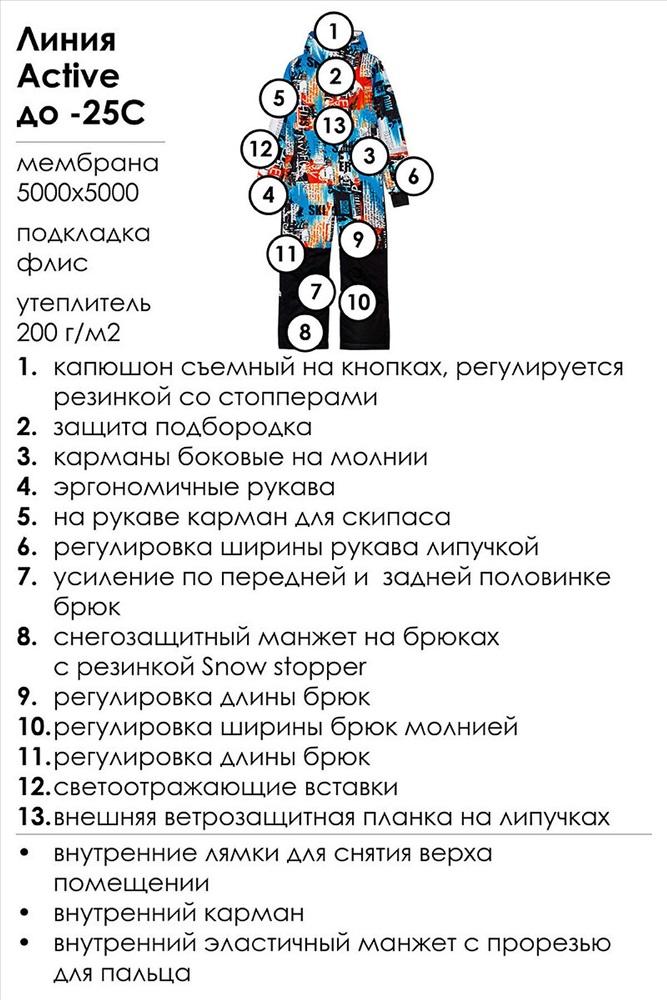 Линия Active до -25С

мембрана 5000х5000

подкладка флис

утеплитель 200 г/м2

1 2 5 13 12 3 6 4 9 11 7 10 8

1. капюшон съемный на кнопках, регулируется резинкой со стопперами
2. защита подбородка
3. карманы боковые на молнии
4. эргономичные рукава
5. на рукаве карман для скипаса
6. регулировка ширины рукава липучкой
7. усиление по передней и задней половинке брюк
8. снегозащитный манжет на брюках с резинкой Snow stopper
9. регулировка длины брюк
10. регулировка ширины брюк молнией
11. регулировка длины брюк
12. светоотражающие вставки
13. внешняя ветрозащитная планка на липучках

• внутренние лямки для снятия верха помещении
• внутренний карман
• внутренний эластичный манжет с прорезью для пальца